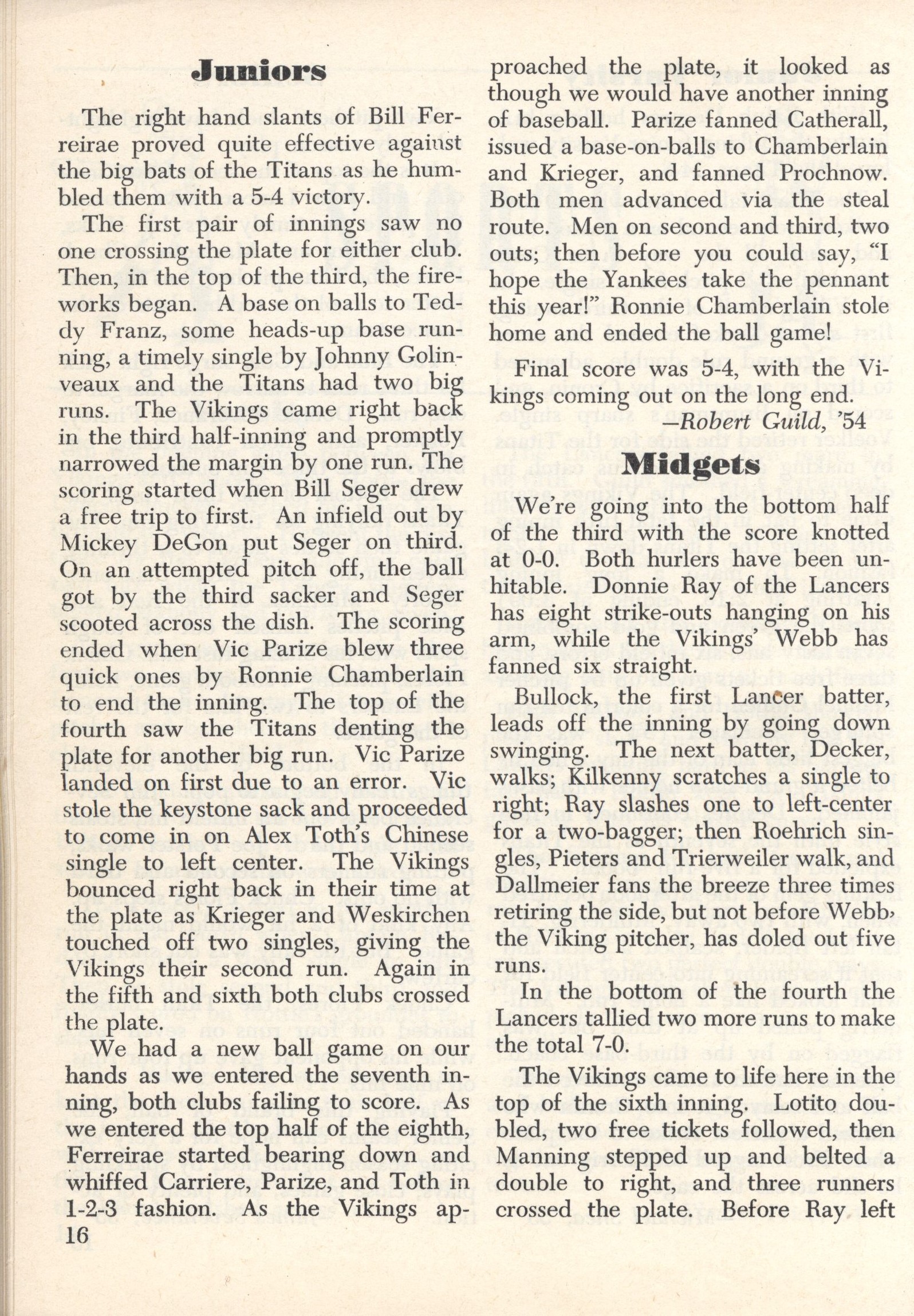 Juniors

The right hand slants of Bill Ferreirae proved quite effective against the big bats of the Titans as he humbled them with a 5-4 victory.

The first pair of innings saw no one crossing the plate for either club. Then, in the top of the third, the fireworks began. A base on balls to Teddy Franz, some heads-up base running, a timely single by Johnny Golinveaux and the Titans had two big runs. The Vikings came right back in the third half-inning and promptly narrowed the margin by one run. The scoring started when Bill Seger drew a free trip to first. An infield out by Mickey DeGon put Seger on third. On an attempted pitch off, the ball got by the third sacker and Seger scooted across the dish. The scoring ended when Vic Parize blew three quick ones by Ronnie Chamberlain to end the inning. The top of the fourth saw the Titans denting the plate for another big run. Vic Parize landed on first due to an error. Vic stole the keystone sack and proceeded to come in on Alex Toth's Chinese single to left center. The Vikings bounced right back in their time at the plate as Krieger and Weskirchen touched off two singles, giving the Vikings their second run. Again in the fifth and sixth both clubs crossed the plate.

We had a new ball game on our hands as we entered the seventh inning, both clubs failing to score. As we entered the top half of the eighth, Ferreirae started bearing down and whiffed Carriere, Parize, and Toth in 1-2-3 fashion. As the Vikings approached the plate, it looked as though we would have another inning of baseball. Parize fanned Catherall, issued a base-on-balls to Chamberlain and Krieger, and fanned Prochnow. Both men advanced via the steal route. Men on second and third, two outs; then before you could say, "I hope the Yankees take the pennant this year!" Ronnie Chamberlain stole home and ended the ball game!

Final score was 5-4, with the Vikings coming out on the long end.

—Robert Guild, '54

Midgets

We're going into the bottom half of the third with the score knotted at 0-0. Both hurlers have been unhitable. Donnie Ray of the Lancers has eight strike-outs hanging on his arm, while the Vikings' Webb has fanned six straight.

Bullock, the first Lancer batter, leads off the inning by going down swinging. The next batter, Decker, walks; Kilkenny scratches a single to right; Ray slashes one to left-center for a two-bagger; then Roehrich singles, Pieters and Trierweiler walk, and Dallmeier fans the breeze three times retiring the side, but not before Webb, the Viking pitcher, has doled out five runs.

In the bottom of the fourth the Lancers tallied two more runs to make the total 7-0.

The Vikings came to life here in the top of the sixth inning. Lotito doubled, two free tickets followed, then Manning stepped up and belted a double to right, and three runners crossed the plate. Before Ray left

16